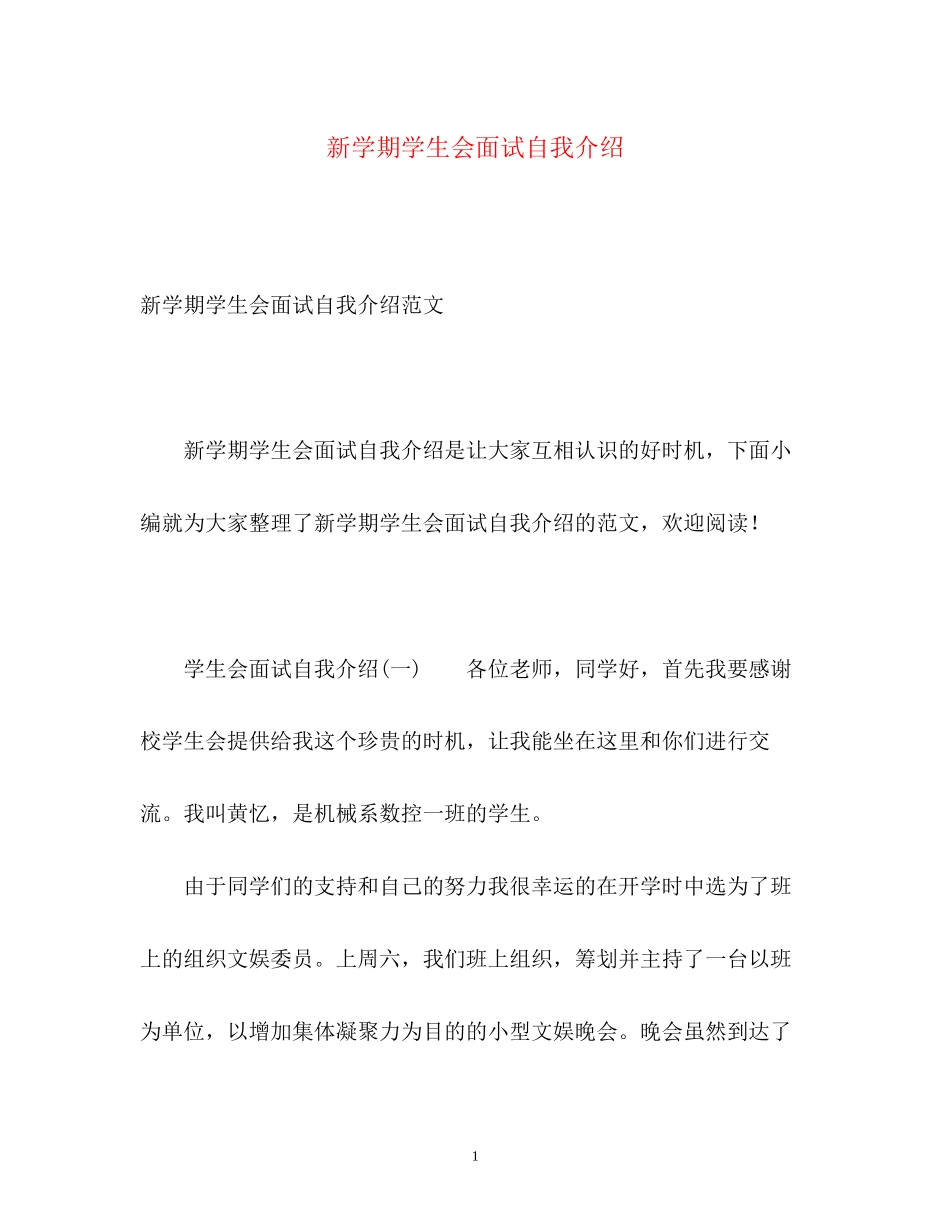 新学期学生会面试自我介绍

新学期学生会面试自我介绍范文

新学期学生会面试自我介绍是让大家互相认识的好时机，下面小编就为大家整理了新学期学生会面试自我介绍的范文，欢迎阅读！

学生会面试自我介绍(一)　　各位老师，同学好，首先我要感谢校学生会提供给我这个珍贵的时机，让我能坐在这里和你们进行交流。我叫黄忆，是机械系数控一班的学生。

由于同学们的支持和自己的努力我很幸运的在开学时中选为了班上的组织文娱委员。上周六，我们班上组织，筹划并主持了一台以班为单位，以增加集体凝聚力为目的的小型文娱晚会。晚会虽然到达了

1